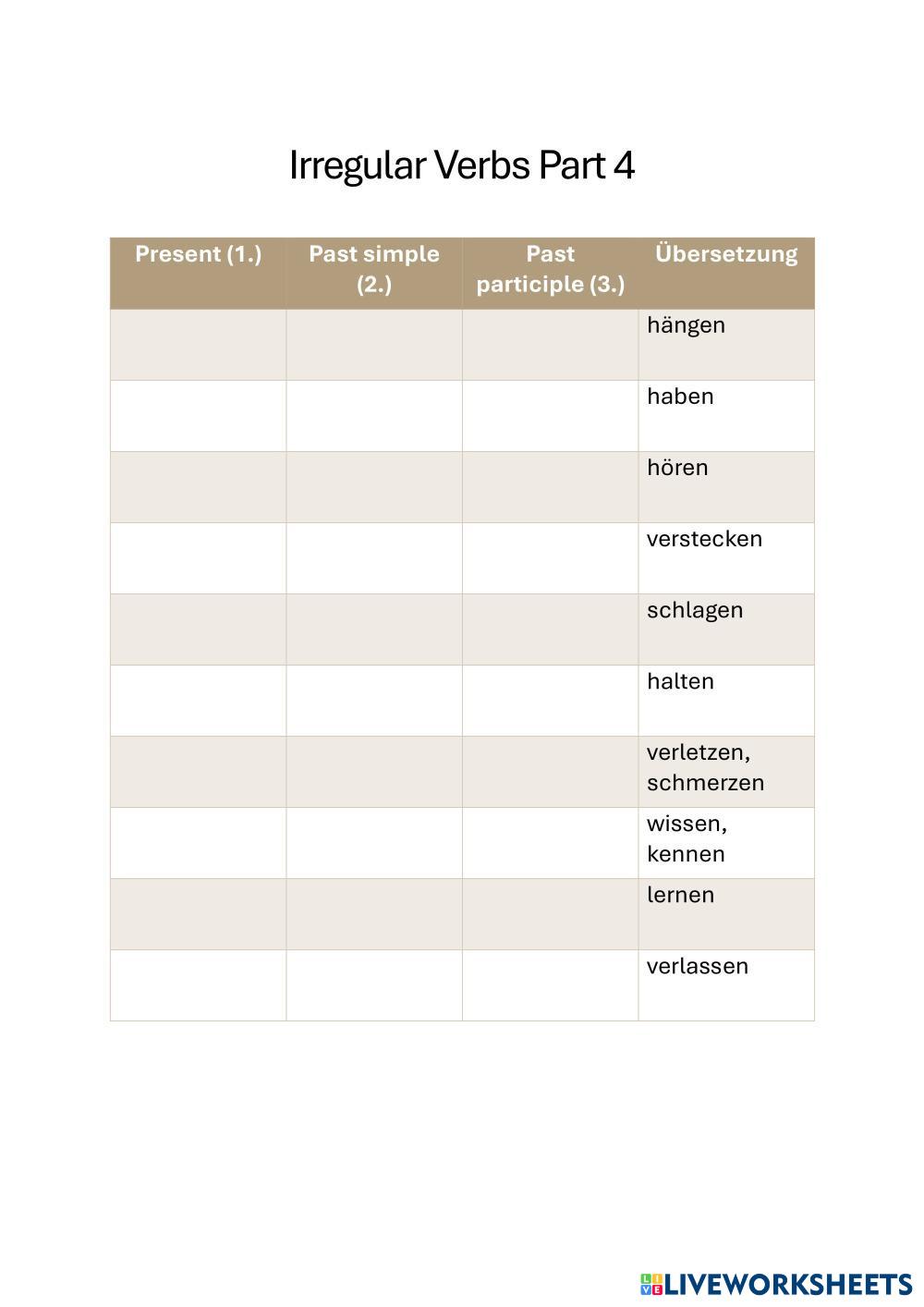 Irregular Verbs Part 4

| Present (1.) | Past simple (2.) | Past participle (3.) | Übersetzung |
|---|---|---|---|
| | | | hängen |
| | | | haben |
| | | | hören |
| | | | verstecken |
| | | | schlagen |
| | | | halten |
| | | | verletzen, schmerzen |
| | | | wissen, kennen |
| | | | lernen |
| | | | verlassen |

LIVEWORKSHEETS